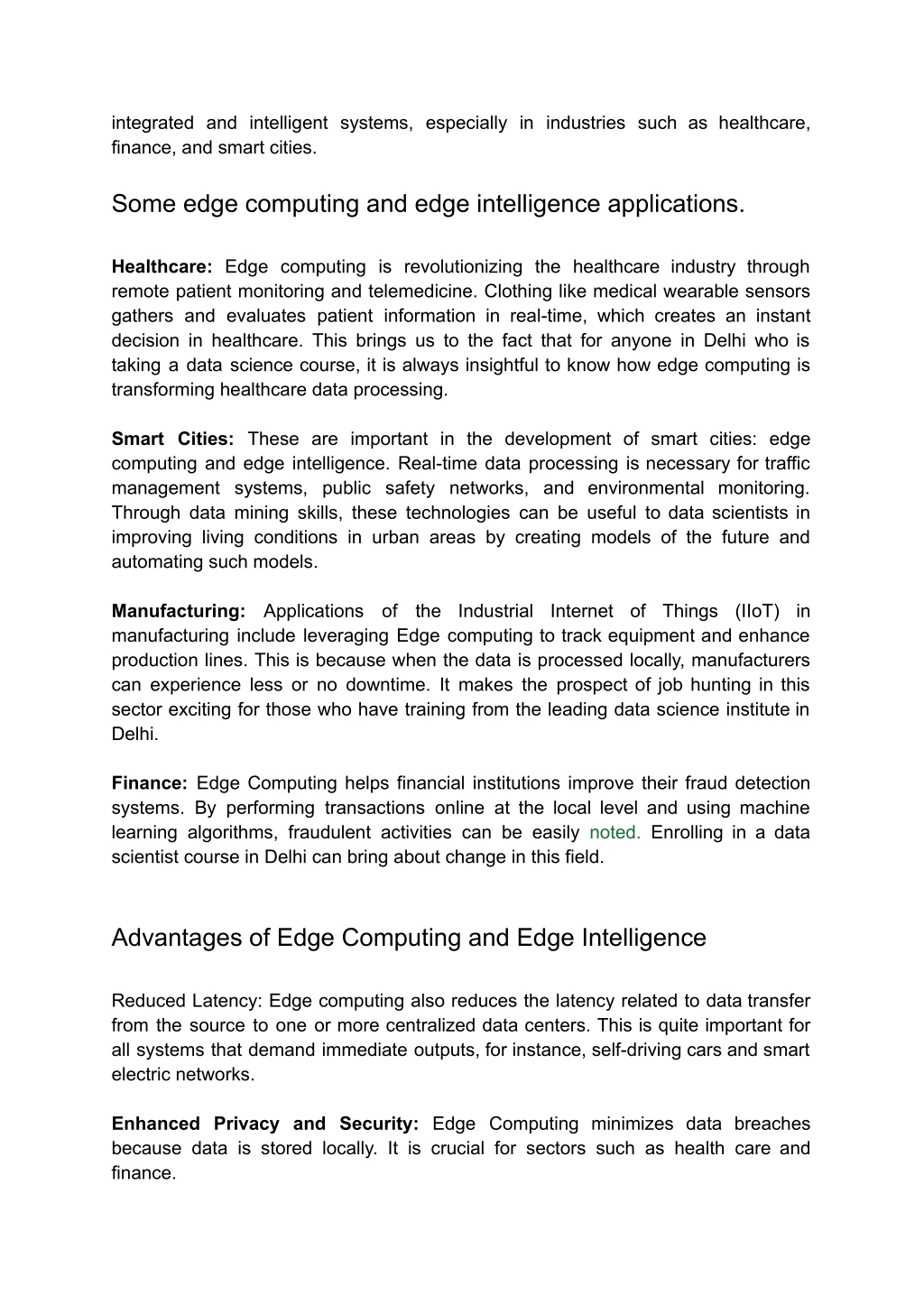 integrated and intelligent systems, especially in industries such as healthcare, finance, and smart cities.

Some edge computing and edge intelligence applications.

Healthcare: Edge computing is revolutionizing the healthcare industry through remote patient monitoring and telemedicine. Clothing like medical wearable sensors gathers and evaluates patient information in real-time, which creates an instant decision in healthcare. This brings us to the fact that for anyone in Delhi who is taking a data science course, it is always insightful to know how edge computing is transforming healthcare data processing.

Smart Cities: These are important in the development of smart cities: edge computing and edge intelligence. Real-time data processing is necessary for traffic management systems, public safety networks, and environmental monitoring. Through data mining skills, these technologies can be useful to data scientists in improving living conditions in urban areas by creating models of the future and automating such models.

Manufacturing: Applications of the Industrial Internet of Things (IIoT) in manufacturing include leveraging Edge computing to track equipment and enhance production lines. This is because when the data is processed locally, manufacturers can experience less or no downtime. It makes the prospect of job hunting in this sector exciting for those who have training from the leading data science institute in Delhi.

Finance: Edge Computing helps financial institutions improve their fraud detection systems. By performing transactions online at the local level and using machine learning algorithms, fraudulent activities can be easily noted. Enrolling in a data scientist course in Delhi can bring about change in this field.

Advantages of Edge Computing and Edge Intelligence

Reduced Latency: Edge computing also reduces the latency related to data transfer from the source to one or more centralized data centers. This is quite important for all systems that demand immediate outputs, for instance, self-driving cars and smart electric networks.

Enhanced Privacy and Security: Edge Computing minimizes data breaches because data is stored locally. It is crucial for sectors such as health care and finance.